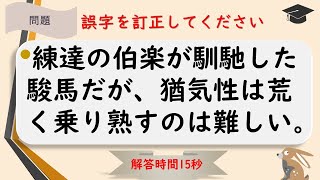 問題

誤字を訂正してください

練達の伯楽が馴馳した駿馬だが、猶気性は荒く乗り熟すのは難しい。

解答時間15秒